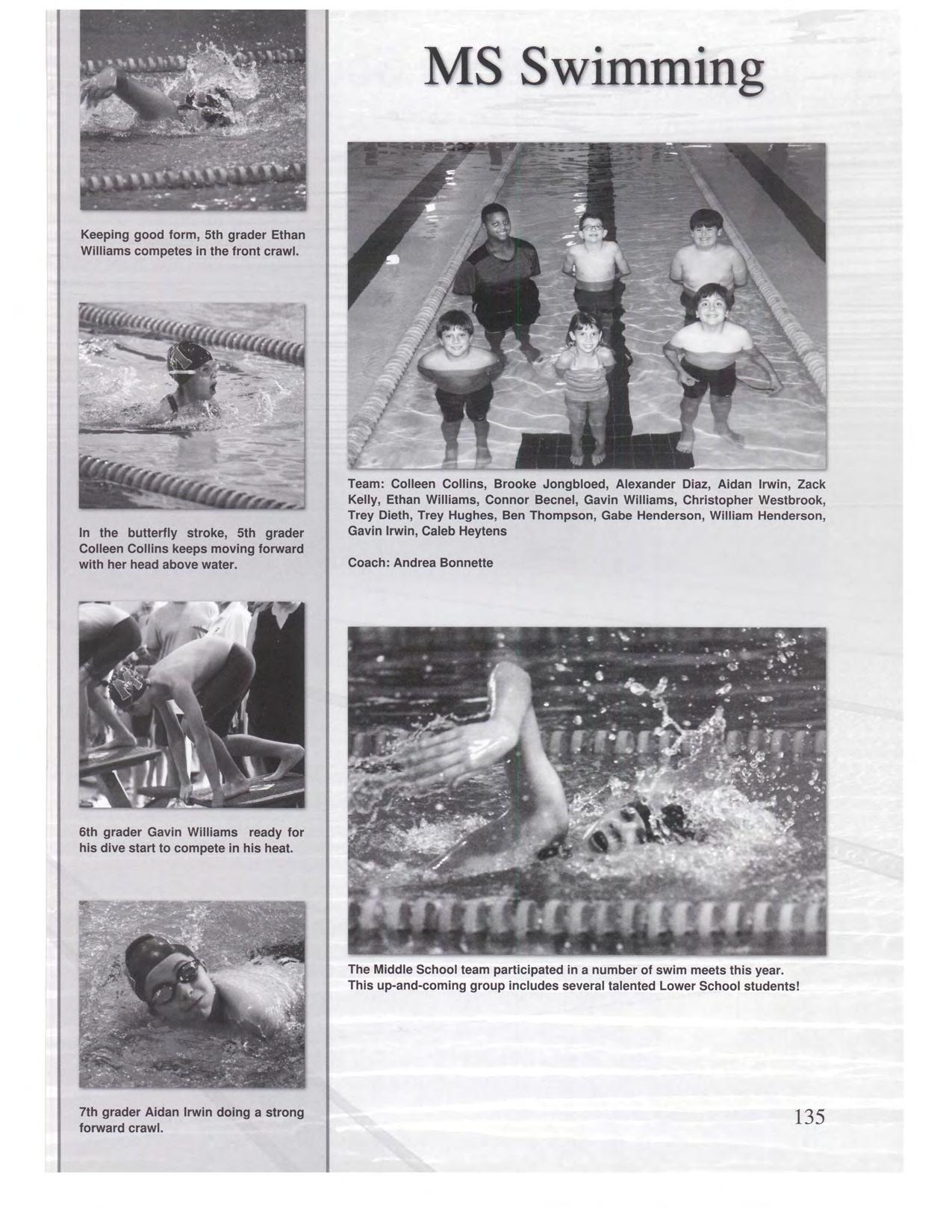 Keeping good form, 5th grader Ethan Williams competes in the front crawl.

In the butterfly stroke, 5th grader Colleen Collins keeps moving forward with her head above water.

6th grader Gavin Williams ready for his dive start to compete in his heat.

7th grader Aidan Irwin doing a strong forward crawl.

MS Swimming

Team: Colleen Collins, Brooke Jongbloed, Alexander Diaz, Aidan Irwin, Zack Kelly, Ethan Williams, Connor Becnel, Gavin Williams, Christopher Westbrook, Trey Dieth, Trey Hughes, Ben Thompson, Gabe Henderson, William Henderson, Gavin Irwin, Caleb Heytens

Coach: Andrea Bonnette

The Middle School team participated in a number of swim meets this year. This up-and-coming group includes several talented Lower School students!

135